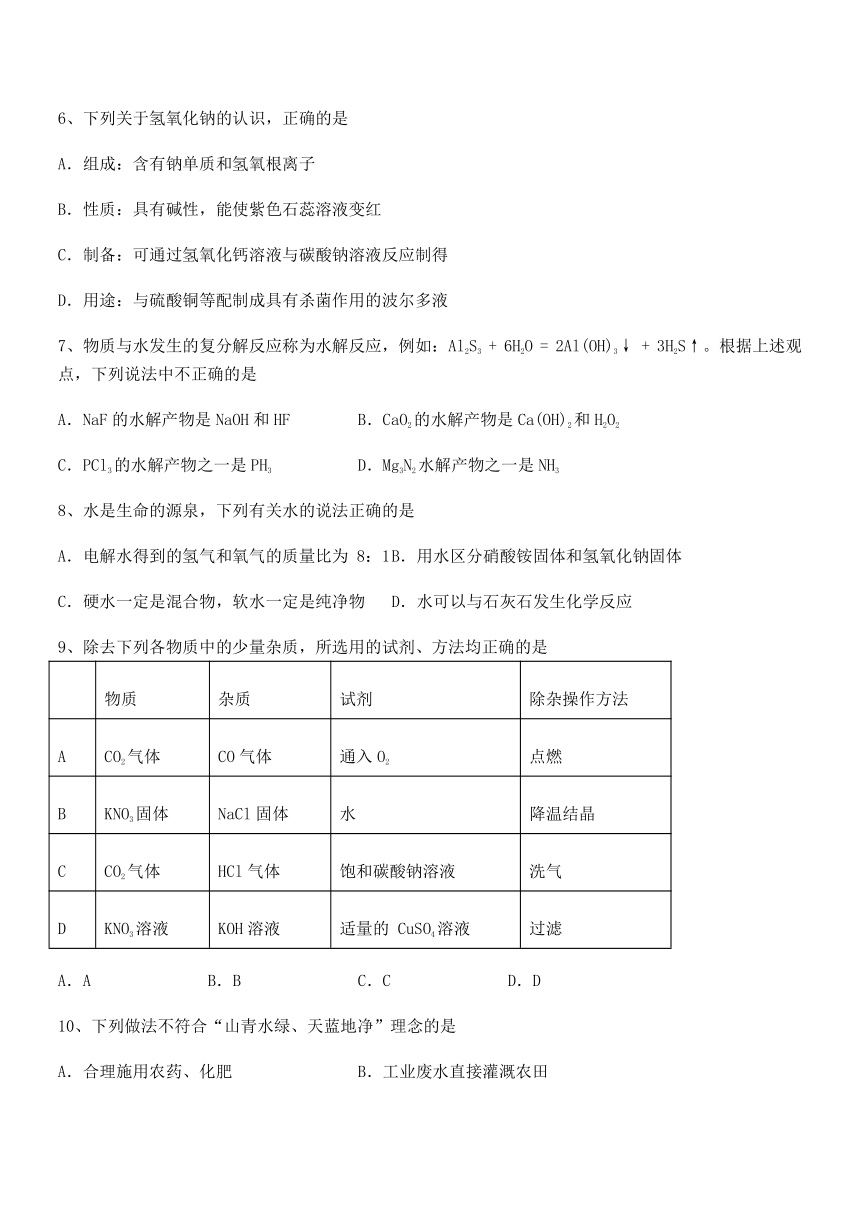 6、下列关于氢氧化钠的认识，正确的是

A．组成：含有钠单质和氢氧根离子

B．性质：具有碱性，能使紫色石蕊溶液变红

C．制备：可通过氢氧化钙溶液与碳酸钠溶液反应制得

D．用途：与硫酸铜等配制成具有杀菌作用的波尔多液

7、物质与水发生的复分解反应称为水解反应，例如：$Al_2S_3 + 6H_2O = 2Al(OH)_3\downarrow + 3H_2S\uparrow$。根据上述观点，下列说法中不正确的是

A．NaF 的水解产物是 NaOH 和 HF　　B．$CaO_2$的水解产物是 $Ca(OH)_2$和 $H_2O_2$

C．$PCl_3$的水解产物之一是 $PH_3$　　D．$Mg_3N_2$水解产物之一是 $NH_3$

8、水是生命的源泉，下列有关水的说法正确的是

A．电解水得到的氢气和氧气的质量比为 8：1B．用水区分硝酸铵固体和氢氧化钠固体

C．硬水一定是混合物，软水一定是纯净物　　D．水可以与石灰石发生化学反应

9、除去下列各物质中的少量杂质，所选用的试剂、方法均正确的是

| | 物质 | 杂质 | 试剂 | 除杂操作方法 |
|---|---|---|---|---|
| A | $CO_2$气体 | CO 气体 | 通入 $O_2$ | 点燃 |
| B | $KNO_3$固体 | NaCl 固体 | 水 | 降温结晶 |
| C | $CO_2$气体 | HCl 气体 | 饱和碳酸钠溶液 | 洗气 |
| D | $KNO_3$溶液 | KOH 溶液 | 适量的 $CuSO_4$溶液 | 过滤 |

A．A　　B．B　　C．C　　D．D

10、下列做法不符合“山青水绿、天蓝地净”理念的是

A．合理施用农药、化肥　　B．工业废水直接灌溉农田